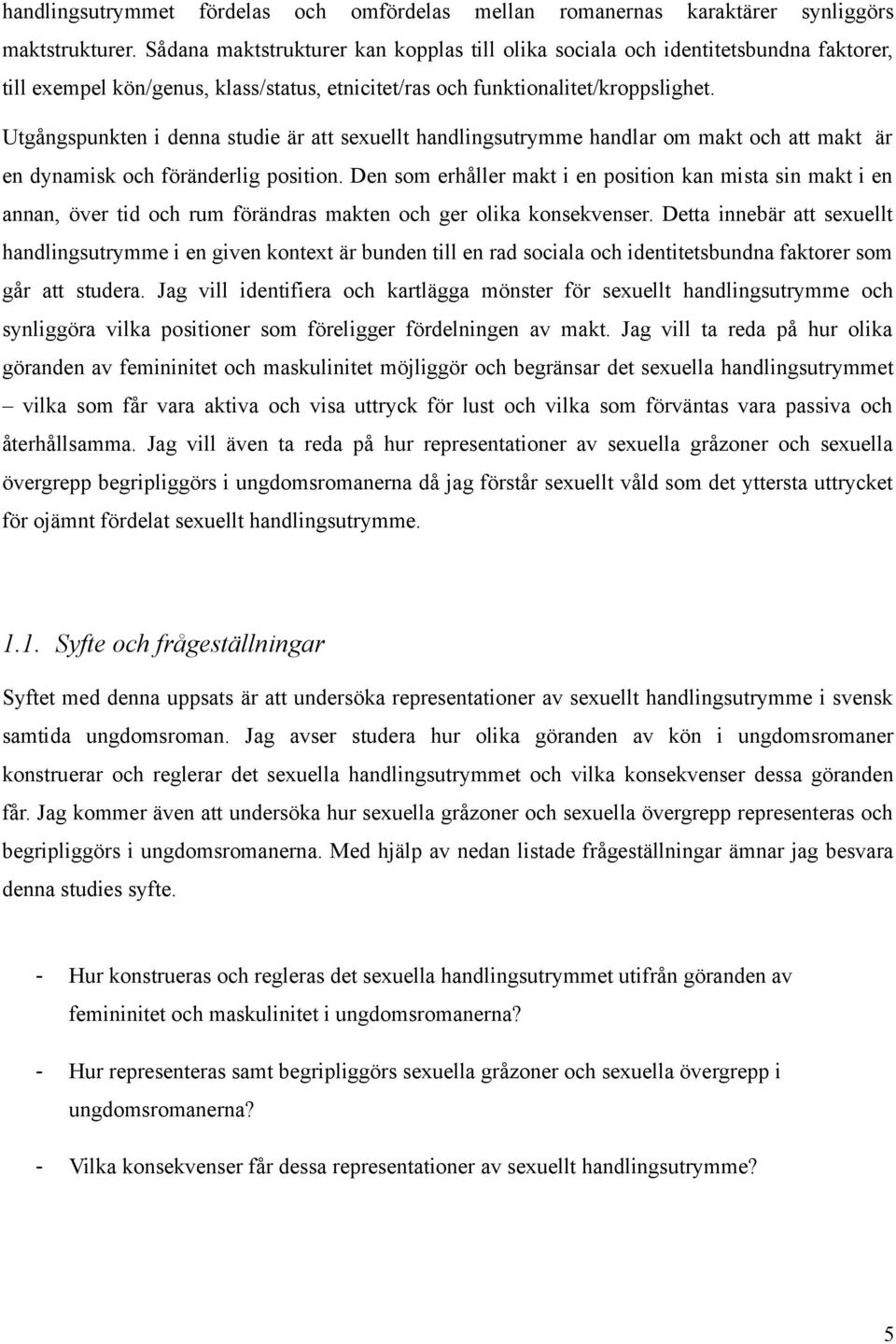 handlingsutrymmet fördelas och omfördelas mellan romanernas karaktärer synliggörs maktstrukturer. Sådana maktstrukturer kan kopplas till olika sociala och identitetsbundna faktorer, till exempel kön/genus, klass/status, etnicitet/ras och funktionalitet/kroppslighet.

Utgångspunkten i denna studie är att sexuellt handlingsutrymme handlar om makt och att makt är en dynamisk och föränderlig position. Den som erhåller makt i en position kan mista sin makt i en annan, över tid och rum förändras makten och ger olika konsekvenser. Detta innebär att sexuellt handlingsutrymme i en given kontext är bunden till en rad sociala och identitetsbundna faktorer som går att studera. Jag vill identifiera och kartlägga mönster för sexuellt handlingsutrymme och synliggöra vilka positioner som föreligger fördelningen av makt. Jag vill ta reda på hur olika göranden av femininitet och maskulinitet möjliggör och begränsar det sexuella handlingsutrymmet – vilka som får vara aktiva och visa uttryck för lust och vilka som förväntas vara passiva och återhållsamma. Jag vill även ta reda på hur representationer av sexuella gråzoner och sexuella övergrepp begripliggörs i ungdomsromanerna då jag förstår sexuellt våld som det yttersta uttrycket för ojämnt fördelat sexuellt handlingsutrymme.

1.1. Syfte och frågeställningar

Syftet med denna uppsats är att undersöka representationer av sexuellt handlingsutrymme i svensk samtida ungdomsroman. Jag avser studera hur olika göranden av kön i ungdomsromaner konstruerar och reglerar det sexuella handlingsutrymmet och vilka konsekvenser dessa göranden får. Jag kommer även att undersöka hur sexuella gråzoner och sexuella övergrepp representeras och begripliggörs i ungdomsromanerna. Med hjälp av nedan listade frågeställningar ämnar jag besvara denna studies syfte.

- Hur konstrueras och regleras det sexuella handlingsutrymmet utifrån göranden av femininitet och maskulinitet i ungdomsromanerna?

- Hur representeras samt begripliggörs sexuella gråzoner och sexuella övergrepp i ungdomsromanerna?

- Vilka konsekvenser får dessa representationer av sexuellt handlingsutrymme?

5